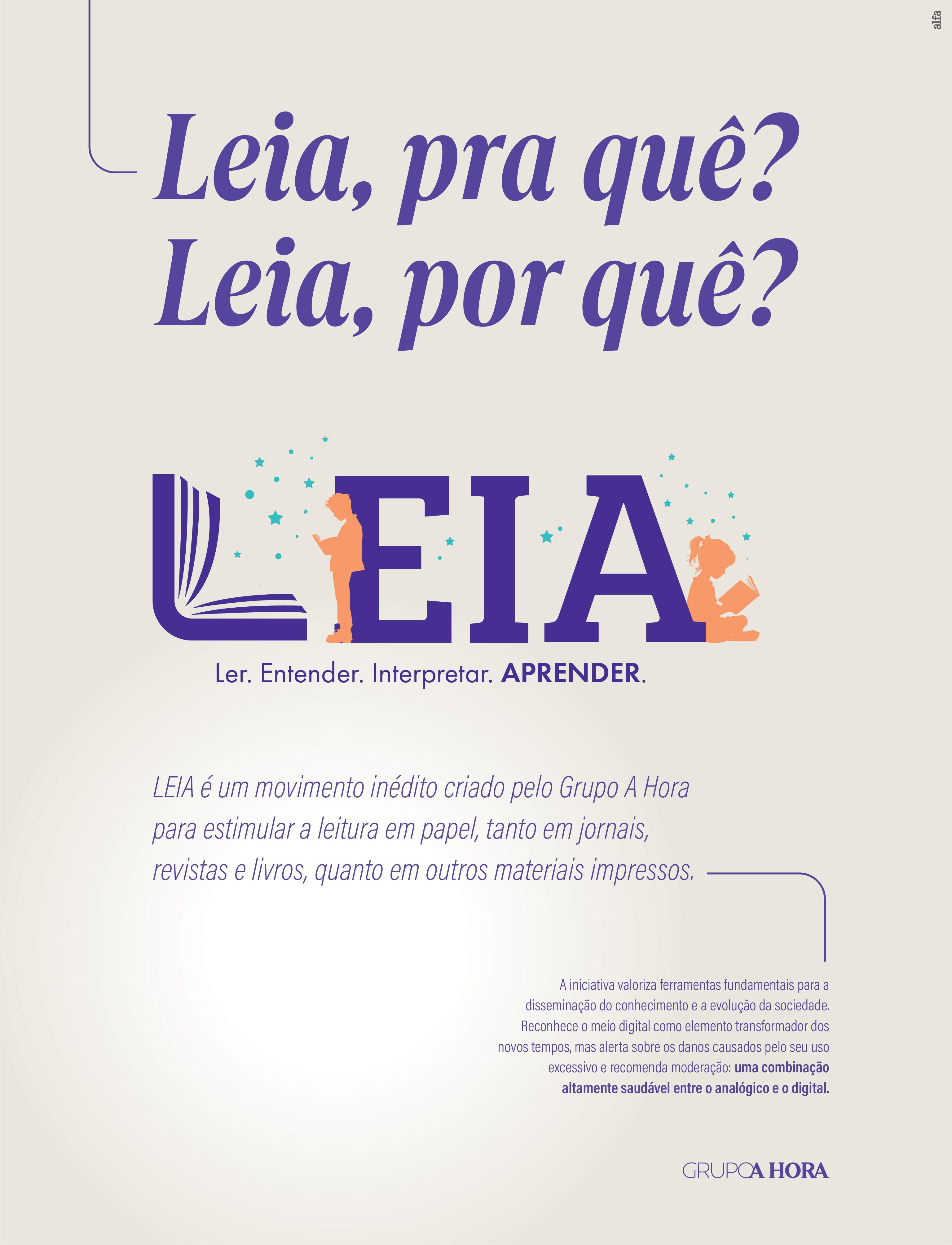 alfa

Leia, pra quê?
Leia, por quê?

LEIA

Ler. Entender. Interpretar. APRENDER.

LEIA é um movimento inédito criado pelo Grupo A Hora para estimular a leitura em papel, tanto em jornais, revistas e livros, quanto em outros materiais impressos.

A iniciativa valoriza ferramentas fundamentais para a disseminação do conhecimento e a evolução da sociedade. Reconhece o meio digital como elemento transformador dos novos tempos, mas alerta sobre os danos causados pelo seu uso excessivo e recomenda moderação: uma combinação altamente saudável entre o analógico e o digital.

GRUPO A HORA